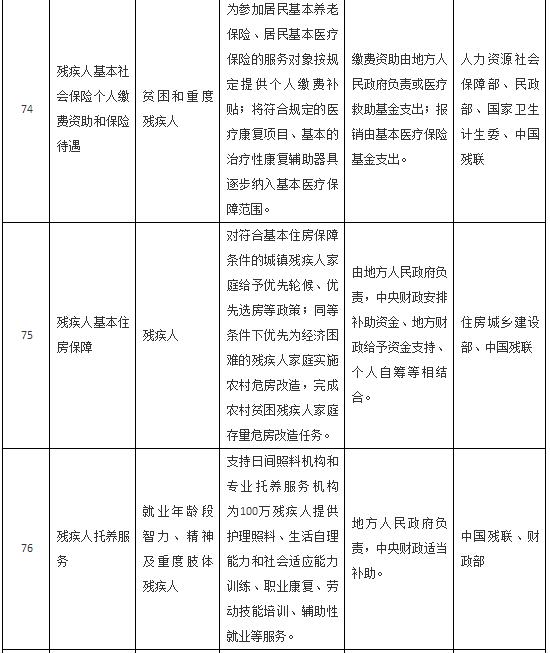 | 74 | 残疾人基本社会保险个人缴费资助和保险待遇 | 贫困和重度残疾人 | 为参加居民基本养老保险、居民基本医疗保险的服务对象按规定提供个人缴费补贴；将符合规定的医疗康复项目、基本的治疗性康复辅助器具逐步纳入基本医疗保障范围。 | 缴费资助由地方人民政府负责或医疗救助基金支出；报销由基本医疗保险基金支出。 | 人力资源社会保障部、民政部、国家卫生计生委、中国残联 |
|---|---|---|---|---|---|
| 75 | 残疾人基本住房保障 | 残疾人 | 对符合基本住房保障条件的城镇残疾人家庭给予优先轮候、优先选房等政策；同等条件下优先为经济困难的残疾人家庭实施农村危房改造，完成农村贫困残疾人家庭存量危房改造任务。 | 由地方人民政府负责，中央财政安排补助资金、地方财政给予资金支持、个人自筹等相结合。 | 住房城乡建设部、中国残联 |
| 76 | 残疾人托养服务 | 就业年龄段智力、精神及重度肢体残疾人 | 支持日间照料机构和专业托养服务机构为100万残疾人提供护理照料、生活自理能力和社会适应能力训练、职业康复、劳动技能培训、辅助性就业等服务。 | 地方人民政府负责，中央财政适当补助。 | 中国残联、财政部 |